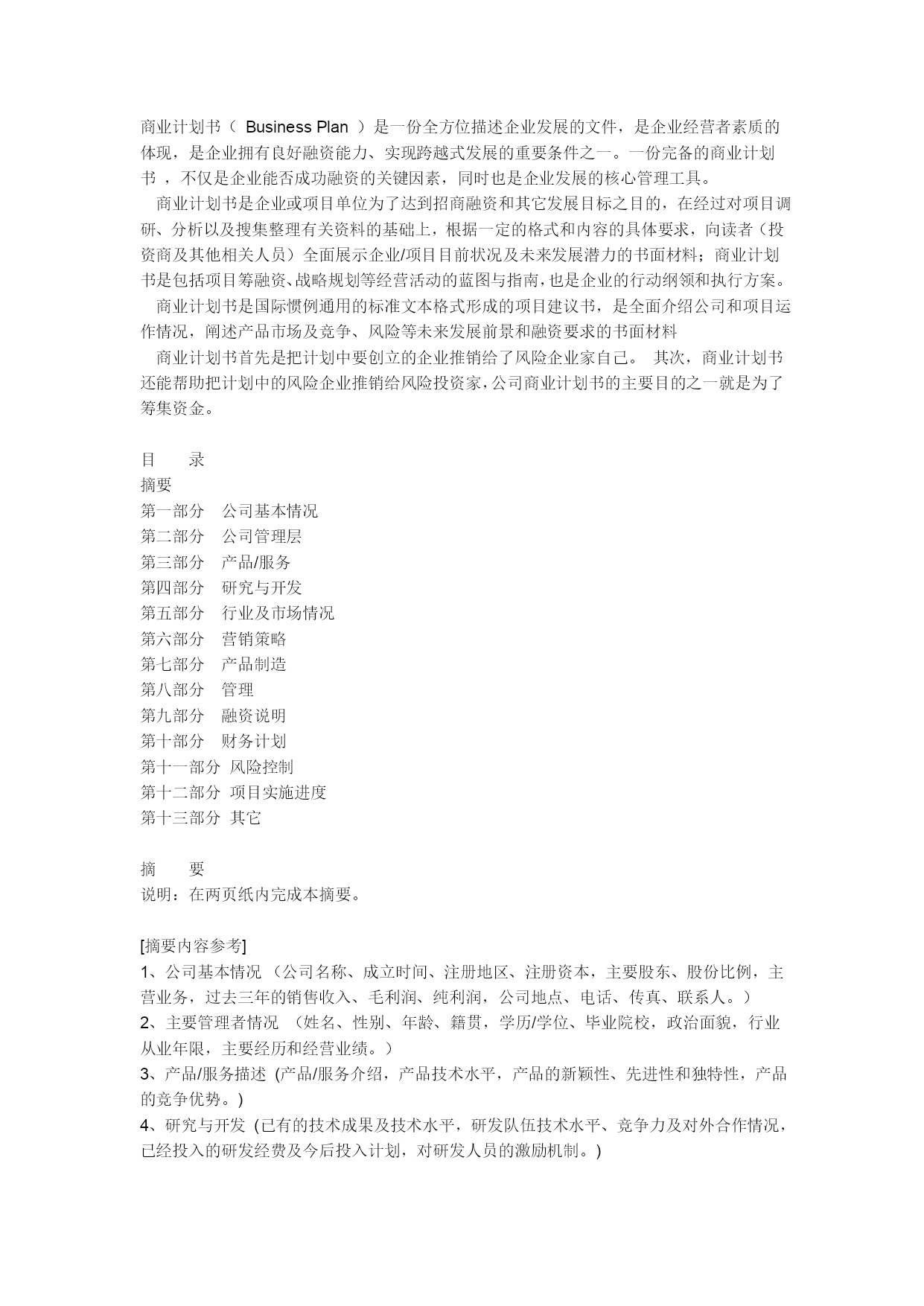 商业计划书（ Business Plan ）是一份全方位描述企业发展的文件，是企业经营者素质的体现，是企业拥有良好融资能力、实现跨越式发展的重要条件之一。一份完备的商业计划书 ，不仅是企业能否成功融资的关键因素，同时也是企业发展的核心管理工具。

商业计划书是企业或项目单位为了达到招商融资和其它发展目标之目的，在经过对项目调研、分析以及搜集整理有关资料的基础上，根据一定的格式和内容的具体要求，向读者（投资商及其他相关人员）全面展示企业/项目目前状况及未来发展潜力的书面材料；商业计划书是包括项目筹融资、战略规划等经营活动的蓝图与指南，也是企业的行动纲领和执行方案。

商业计划书是国际惯例通用的标准文本格式形成的项目建议书，是全面介绍公司和项目运作情况，阐述产品市场及竞争、风险等未来发展前景和融资要求的书面材料

商业计划书首先是把计划中要创立的企业推销给了风险企业家自己。 其次，商业计划书还能帮助把计划中的风险企业推销给风险投资家，公司商业计划书的主要目的之一就是为了筹集资金。

目　　录
摘要
第一部分　公司基本情况
第二部分　公司管理层
第三部分　产品/服务
第四部分　研究与开发
第五部分　行业及市场情况
第六部分　营销策略
第七部分　产品制造
第八部分　管理
第九部分　融资说明
第十部分　财务计划
第十一部分 风险控制
第十二部分 项目实施进度
第十三部分 其它

摘　　要
说明：在两页纸内完成本摘要。

[摘要内容参考]
1、公司基本情况 （公司名称、成立时间、注册地区、注册资本，主要股东、股份比例，主营业务，过去三年的销售收入、毛利润、纯利润，公司地点、电话、传真、联系人。）
2、主要管理者情况 （姓名、性别、年龄、籍贯，学历/学位、毕业院校，政治面貌，行业从业年限，主要经历和经营业绩。）
3、产品/服务描述 (产品/服务介绍，产品技术水平，产品的新颖性、先进性和独特性，产品的竞争优势。)
4、研究与开发 (已有的技术成果及技术水平，研发队伍技术水平、竞争力及对外合作情况，已经投入的研发经费及今后投入计划，对研发人员的激励机制。)